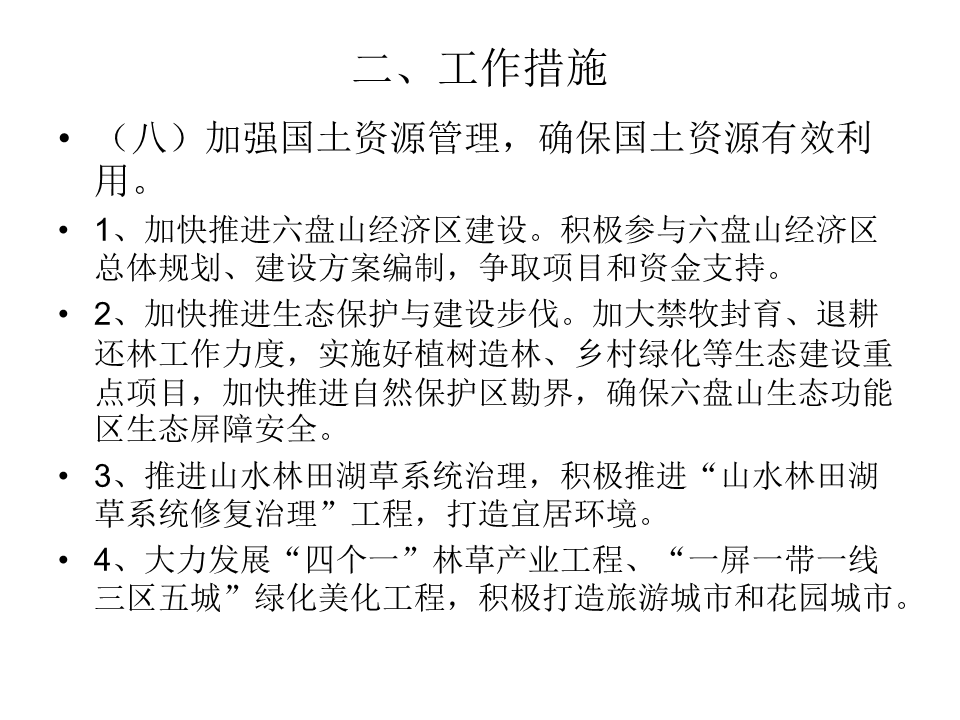 二、工作措施

• （八）加强国土资源管理，确保国土资源有效利用。

• 1、加快推进六盘山经济区建设。积极参与六盘山经济区总体规划、建设方案编制，争取项目和资金支持。

• 2、加快推进生态保护与建设步伐。加大禁牧封育、退耕还林工作力度，实施好植树造林、乡村绿化等生态建设重点项目，加快推进自然保护区勘界，确保六盘山生态功能区生态屏障安全。

• 3、推进山水林田湖草系统治理，积极推进“山水林田湖草系统修复治理”工程，打造宜居环境。

• 4、大力发展“四个一”林草产业工程、“一屏一带一线三区五城”绿化美化工程，积极打造旅游城市和花园城市。